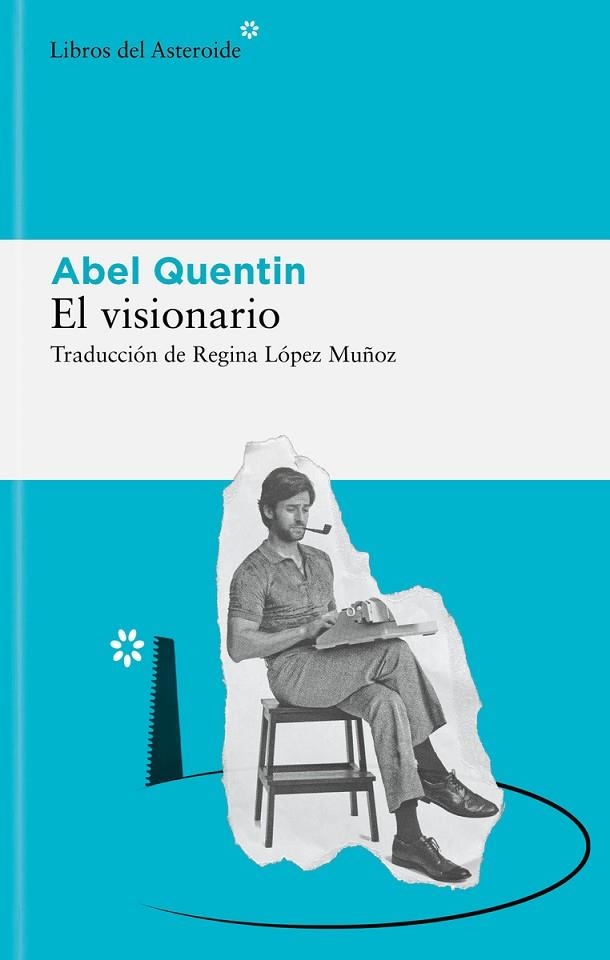 Libros del Asteroide

Abel Quentin
El visionario
Traducción de Regina López Muñoz